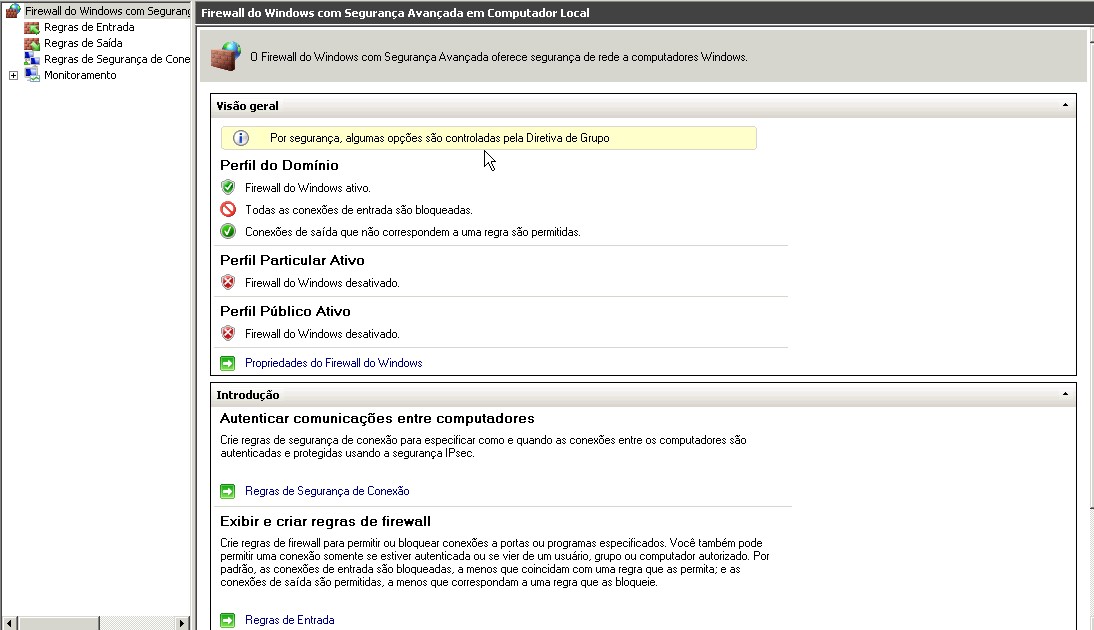 Firewall do Windows com Seguranç
Regras de Entrada
Regras de Saída
Regras de Segurança de Cone
Monitoramento

Firewall do Windows com Segurança Avançada em Computador Local

O Firewall do Windows com Segurança Avançada oferece segurança de rede a computadores Windows.

Visão geral

Por segurança, algumas opções são controladas pela Diretiva de Grupo

Perfil do Domínio
Firewall do Windows ativo.
Todas as conexões de entrada são bloqueadas.
Conexões de saída que não correspondem a uma regra são permitidas.

Perfil Particular Ativo
Firewall do Windows desativado.

Perfil Público Ativo
Firewall do Windows desativado.

Propriedades do Firewall do Windows

Introdução

Autenticar comunicações entre computadores
Crie regras de segurança de conexão para especificar como e quando as conexões entre os computadores são autenticadas e protegidas usando a segurança IPsec.

Regras de Segurança de Conexão

Exibir e criar regras de firewall
Crie regras de firewall para permitir ou bloquear conexões a portas ou programas especificados. Você também pode permitir uma conexão somente se estiver autenticada ou se vier de um usuário, grupo ou computador autorizado. Por padrão, as conexões de entrada são bloqueadas, a menos que coincidam com uma regra que as permita; e as conexões de saída são permitidas, a menos que correspondam a uma regra que as bloqueie.

Regras de Entrada